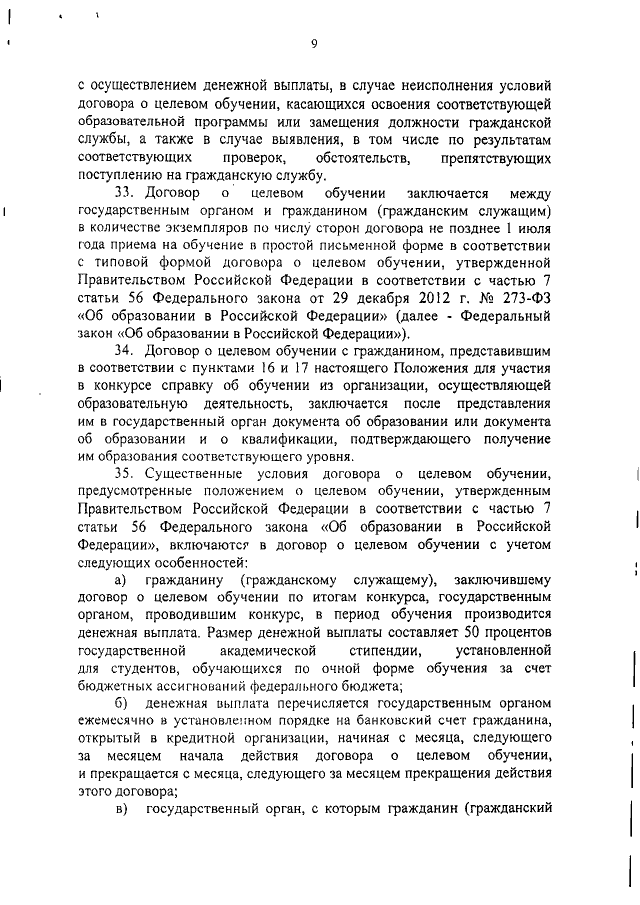 9

с осуществлением денежной выплаты, в случае неисполнения условий договора о целевом обучении, касающихся освоения соответствующей образовательной программы или замещения должности гражданской службы, а также в случае выявления, в том числе по результатам соответствующих проверок, обстоятельств, препятствующих поступлению на гражданскую службу.

33. Договор о целевом обучении заключается между государственным органом и гражданином (гражданским служащим) в количестве экземпляров по числу сторон договора не позднее 1 июля года приема на обучение в простой письменной форме в соответствии с типовой формой договора о целевом обучении, утвержденной Правительством Российской Федерации в соответствии с частью 7 статьи 56 Федерального закона от 29 декабря 2012 г. № 273-ФЗ «Об образовании в Российской Федерации» (далее - Федеральный закон «Об образовании в Российской Федерации»).

34. Договор о целевом обучении с гражданином, представившим в соответствии с пунктами 16 и 17 настоящего Положения для участия в конкурсе справку об обучении из организации, осуществляющей образовательную деятельность, заключается после представления им в государственный орган документа об образовании или документа об образовании и о квалификации, подтверждающего получение им образования соответствующего уровня.

35. Существенные условия договора о целевом обучении, предусмотренные положением о целевом обучении, утвержденным Правительством Российской Федерации в соответствии с частью 7 статьи 56 Федерального закона «Об образовании в Российской Федерации», включаются в договор о целевом обучении с учетом следующих особенностей:

а) гражданину (гражданскому служащему), заключившему договор о целевом обучении по итогам конкурса, государственным органом, проводившим конкурс, в период обучения производится денежная выплата. Размер денежной выплаты составляет 50 процентов государственной академической стипендии, установленной для студентов, обучающихся по очной форме обучения за счет бюджетных ассигнований федерального бюджета;

б) денежная выплата перечисляется государственным органом ежемесячно в установленном порядке на банковский счет гражданина, открытый в кредитной организации, начиная с месяца, следующего за месяцем начала действия договора о целевом обучении, и прекращается с месяца, следующего за месяцем прекращения действия этого договора;

в) государственный орган, с которым гражданин (гражданский